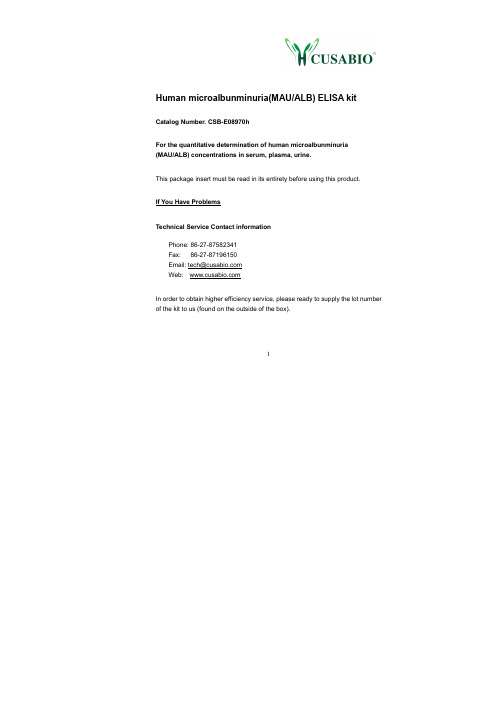 CUSABIO®

Human microalbunminuria(MAU/ALB) ELISA kit

Catalog Number. CSB-E08970h

For the quantitative determination of human microalbunminuria (MAU/ALB) concentrations in serum, plasma, urine.

This package insert must be read in its entirety before using this product.

If You Have Problems

Technical Service Contact information

Phone: 86-27-87582341
Fax: 86-27-87196150
Email: tech@cusabio.com
Web: www.cusabio.com

In order to obtain higher efficiency service, please ready to supply the lot number of the kit to us (found on the outside of the box).

1